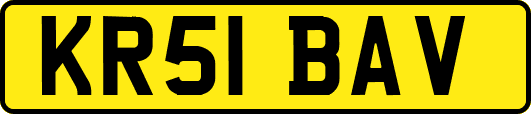 KR51 BAV